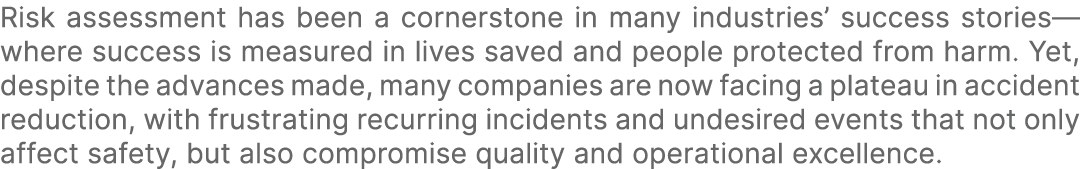 Risk assessment has been a cornerstone in many industries' success stories—where success is measured in lives saved and people protected from harm. Yet, despite the advances made, many companies are now facing a plateau in accident reduction, with frustrating recurring incidents and undesired events that not only affect safety, but also compromise quality and operational excellence.